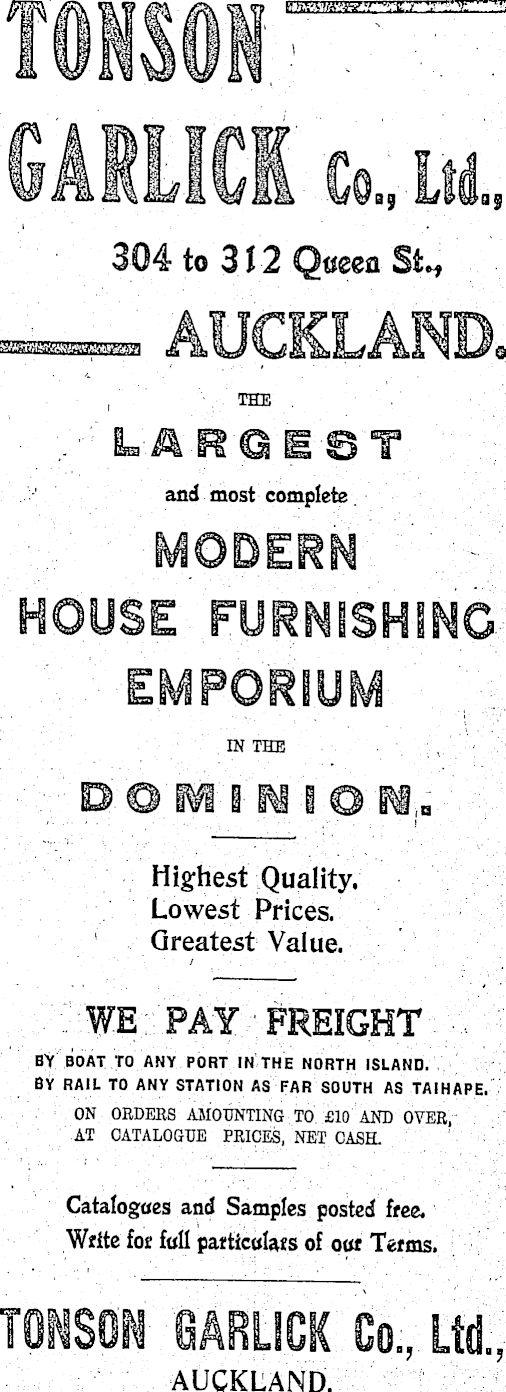 TONSON GARLICK Co., Ltd.,

304 to 312 Queen St.,

AUCKLAND.

THE

LARGEST

and most complete

MODERN

HOUSE FURNISHING

EMPORIUM

IN THE

DOMINION.

Highest Quality.
Lowest Prices.
Greatest Value.

WE PAY FREIGHT

BY BOAT TO ANY PORT IN THE NORTH ISLAND.
BY RAIL TO ANY STATION AS FAR SOUTH AS TAIHAPE.
ON ORDERS AMOUNTING TO £10 AND OVER, AT CATALOGUE PRICES, NET CASH.

Catalogues and Samples posted free.
Write for full particulars of our Terms.

TONSON GARLICK Co., Ltd.,

AUCKLAND.